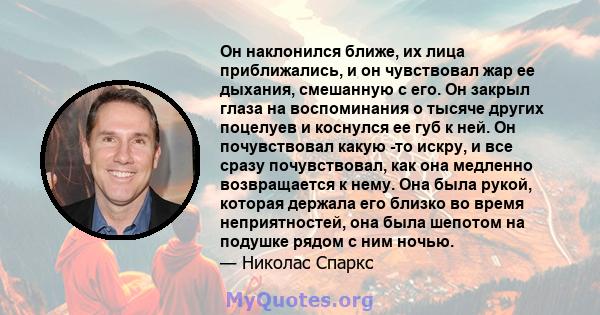 Он наклонился ближе, их лица приближались, и он чувствовал жар ее дыхания, смешанную с его. Он закрыл глаза на воспоминания о тысяче других поцелуев и коснулся ее губ к ней. Он почувствовал какую -то искру, и все сразу почувствовал, как она медленно возвращается к нему. Она была рукой, которая держала его близко во время неприятностей, она была шепотом на подушке рядом с ним ночью.
— Николас Спаркс

MyQuotes.org